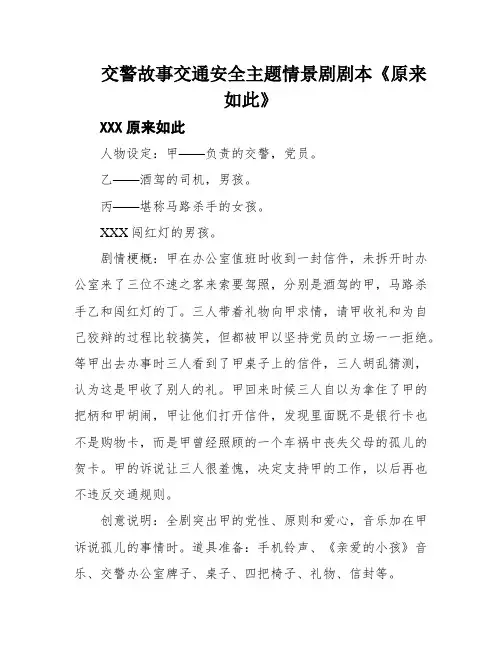 交警故事交通安全主题情景剧剧本《原来如此》

XXX 原来如此

人物设定：甲——负责的交警，党员。

乙——酒驾的司机，男孩。

丙——堪称马路杀手的女孩。

XXX 闯红灯的男孩。

剧情梗概：甲在办公室值班时收到一封信件，未拆开时办公室来了三位不速之客来索要驾照，分别是酒驾的甲，马路杀手乙和闯红灯的丁。三人带着礼物向甲求情，请甲收礼和为自己狡辩的过程比较搞笑，但都被甲以坚持党员的立场一一拒绝。等甲出去办事时三人看到了甲桌子上的信件，三人胡乱猜测，认为这是甲收了别人的礼。甲回来时候三人自以为拿住了甲的把柄和甲胡闹，甲让他们打开信件，发现里面既不是银行卡也不是购物卡，而是甲曾经照顾的一个车祸中丧失父母的孤儿的贺卡。甲的诉说让三人很羞愧，决定支持甲的工作，以后再也不违反交通规则。

创意说明：全剧突出甲的党性、原则和爱心，音乐加在甲诉说孤儿的事情时。道具准备：手机铃声、《亲爱的小孩》音乐、交警办公室牌子、桌子、四把椅子、礼物、信封等。